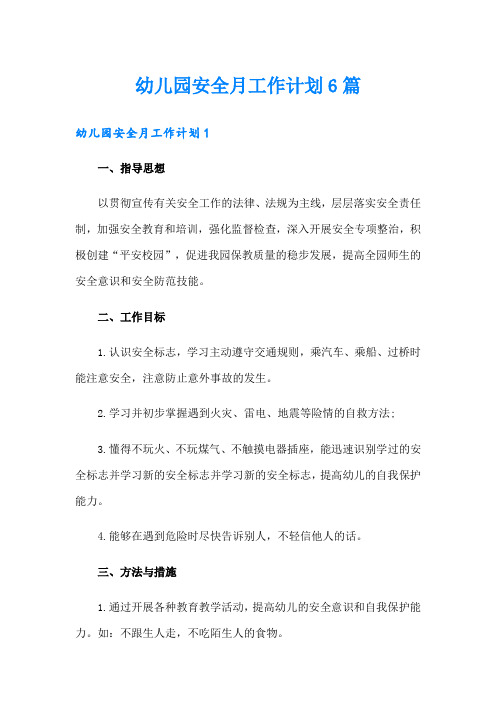 幼儿园安全月工作计划6篇

幼儿园安全月工作计划1

一、指导思想

以贯彻宣传有关安全工作的法律、法规为主线，层层落实安全责任制，加强安全教育和培训，强化监督检查，深入开展安全专项整治，积极创建“平安校园”，促进我园保教质量的稳步发展，提高全园师生的安全意识和安全防范技能。

二、工作目标

1.认识安全标志，学习主动遵守交通规则，乘汽车、乘船、过桥时能注意安全，注意防止意外事故的发生。

2.学习并初步掌握遇到火灾、雷电、地震等险情的自救方法；

3.懂得不玩火、不玩煤气、不触摸电器插座，能迅速识别学过的安全标志并学习新的安全标志并学习新的安全标志，提高幼儿的自我保护能力。

4.能够在遇到危险时尽快告诉别人，不轻信他人的话。

三、方法与措施

1.通过开展各种教育教学活动，提高幼儿的安全意识和自我保护能力。如：不跟生人走，不吃陌生人的食物。